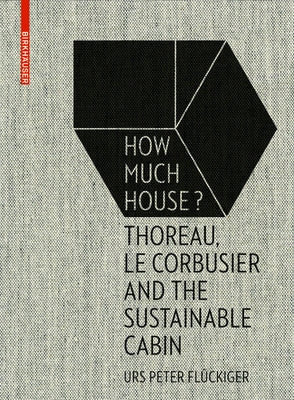 BIRKHÄUSER

HOW MUCH HOUSE ?

THOREAU, LE CORBUSIER AND THE SUSTAINABLE CABIN

URS PETER FLÜCKIGER